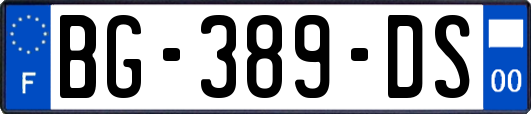 F
BG-389-DS
00